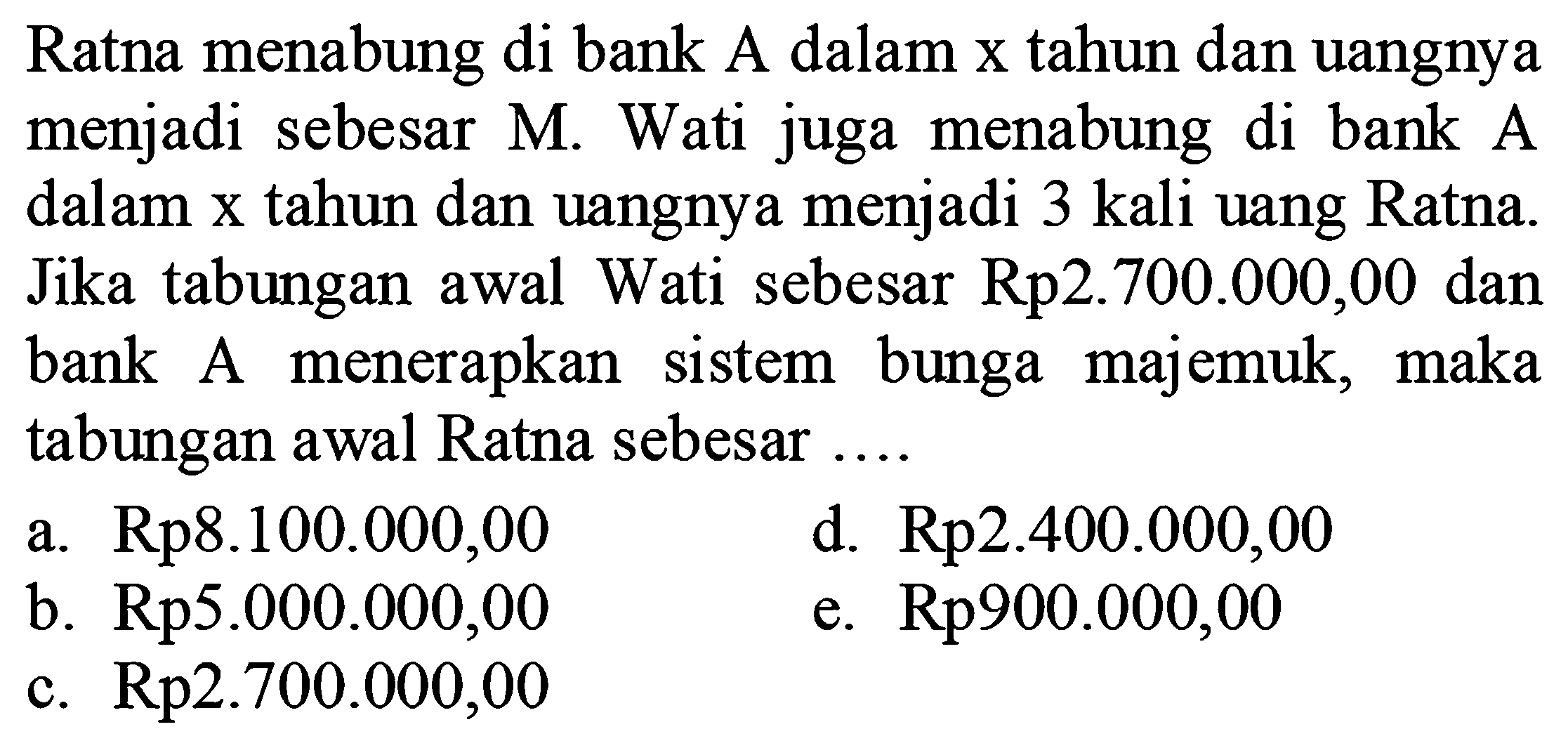 Ratna menabung di bank A dalam x tahun dan uangnya menjadi sebesar M. Wati juga menabung di bank A dalam x tahun dan uangnya menjadi 3 kali uang Ratna. Jika tabungan awal Wati sebesar Rp2.700.000,00 dan bank A menerapkan sistem bunga majemuk, maka tabungan awal Ratna sebesar ....

a. Rp8.100.000,00
b. Rp5.000.000,00
c. Rp2.700.000,00
d. Rp2.400.000,00
e. Rp900.000,00